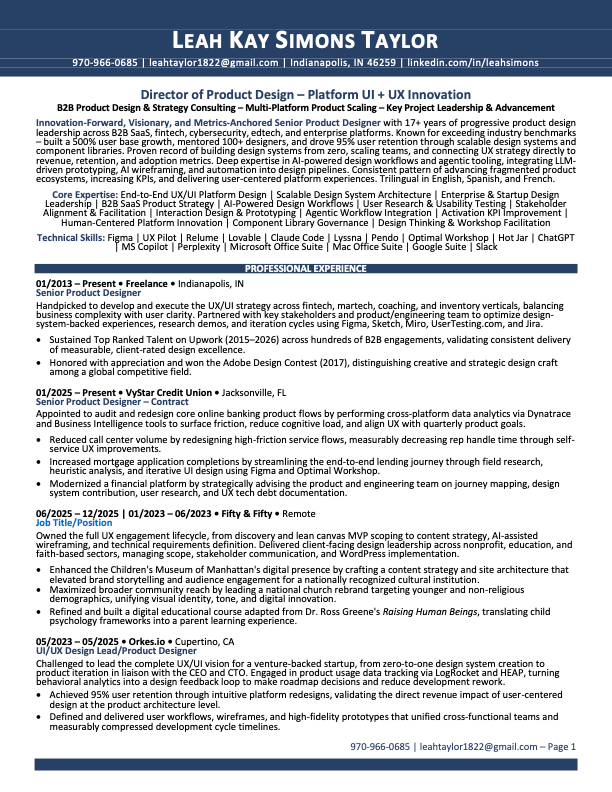 LEAH KAY SIMONS TAYLOR

970-966-0685 | leahtaylor1822@gmail.com | Indianapolis, IN 46259 | linkedin.com/in/leahsimons

Director of Product Design – Platform UI + UX Innovation

B2B Product Design & Strategy Consulting – Multi-Platform Product Scaling – Key Project Leadership & Advancement

Innovation-Forward, Visionary, and Metrics-Anchored Senior Product Designer with 17+ years of progressive product design leadership across B2B SaaS, fintech, cybersecurity, edtech, and enterprise platforms. Known for exceeding industry benchmarks – built a 500% user base growth, mentored 100+ designers, and drove 95% user retention through scalable design systems and component libraries. Proven record of building design systems from zero, scaling teams, and connecting UX strategy directly to revenue, retention, and adoption metrics. Deep expertise in AI-powered design workflows and agentic tooling, integrating LLM-driven prototyping, AI wireframing, and automation into design pipelines. Consistent pattern of advancing fragmented product ecosystems, increasing KPIs, and delivering user-centered platform experiences. Trilingual in English, Spanish, and French.

Core Expertise: End-to-End UX/UI Platform Design | Scalable Design System Architecture | Enterprise & Startup Design Leadership | B2B SaaS Product Strategy | AI-Powered Design Workflows | User Research & Usability Testing | Stakeholder Alignment & Facilitation | Interaction Design & Prototyping | Agentic Workflow Integration | Activation KPI Improvement | Human-Centered Platform Innovation | Component Library Governance | Design Thinking & Workshop Facilitation

Technical Skills: Figma | UX Pilot | Relume | Lovable | Claude Code | Lyssna | Pendo | Optimal Workshop | Hot Jar | ChatGPT | MS Copilot | Perplexity | Microsoft Office Suite | Mac Office Suite | Google Suite | Slack

PROFESSIONAL EXPERIENCE

01/2013 – Present • Freelance • Indianapolis, IN
Senior Product Designer

Handpicked to develop and execute the UX/UI strategy across fintech, martech, coaching, and inventory verticals, balancing business complexity with user clarity. Partnered with key stakeholders and product/engineering team to optimize design-system-backed experiences, research demos, and iteration cycles using Figma, Sketch, Miro, UserTesting.com, and Jira.

• Sustained Top Ranked Talent on Upwork (2015–2026) across hundreds of B2B engagements, validating consistent delivery of measurable, client-rated design excellence.
• Honored with appreciation and won the Adobe Design Contest (2017), distinguishing creative and strategic design craft among a global competitive field.

01/2025 – Present • VyStar Credit Union • Jacksonville, FL
Senior Product Designer – Contract

Appointed to audit and redesign core online banking product flows by performing cross-platform data analytics via Dynatrace and Business Intelligence tools to surface friction, reduce cognitive load, and align UX with quarterly product goals.

• Reduced call center volume by redesigning high-friction service flows, measurably decreasing rep handle time through self-service UX improvements.
• Increased mortgage application completions by streamlining the end-to-end lending journey through field research, heuristic analysis, and iterative UI design using Figma and Optimal Workshop.
• Modernized a financial platform by strategically advising the product and engineering team on journey mapping, design system contribution, user research, and UX tech debt documentation.

06/2025 – 12/2025 | 01/2023 – 06/2023 • Fifty & Fifty • Remote
Job Title/Position

Owned the full UX engagement lifecycle, from discovery and lean canvas MVP scoping to content strategy, AI-assisted wireframing, and technical requirements definition. Delivered client-facing design leadership across nonprofit, education, and faith-based sectors, managing scope, stakeholder communication, and WordPress implementation.

• Enhanced the Children's Museum of Manhattan's digital presence by crafting a content strategy and site architecture that elevated brand storytelling and audience engagement for a nationally recognized cultural institution.
• Maximized broader community reach by leading a national church rebrand targeting younger and non-religious demographics, unifying visual identity, tone, and digital innovation.
• Refined and built a digital educational course adapted from Dr. Ross Greene's Raising Human Beings, translating child psychology frameworks into a parent learning experience.

05/2023 – 05/2025 • Orkes.io • Cupertino, CA
UI/UX Design Lead/Product Designer

Challenged to lead the complete UX/UI vision for a venture-backed startup, from zero-to-one design system creation to product iteration in liaison with the CEO and CTO. Engaged in product usage data tracking via LogRocket and HEAP, turning behavioral analytics into a design feedback loop to make roadmap decisions and reduce development rework.

• Achieved 95% user retention through intuitive platform redesigns, validating the direct revenue impact of user-centered design at the product architecture level.
• Defined and delivered user workflows, wireframes, and high-fidelity prototypes that unified cross-functional teams and measurably compressed development cycle timelines.

970-966-0685 | leahtaylor1822@gmail.com – Page 1